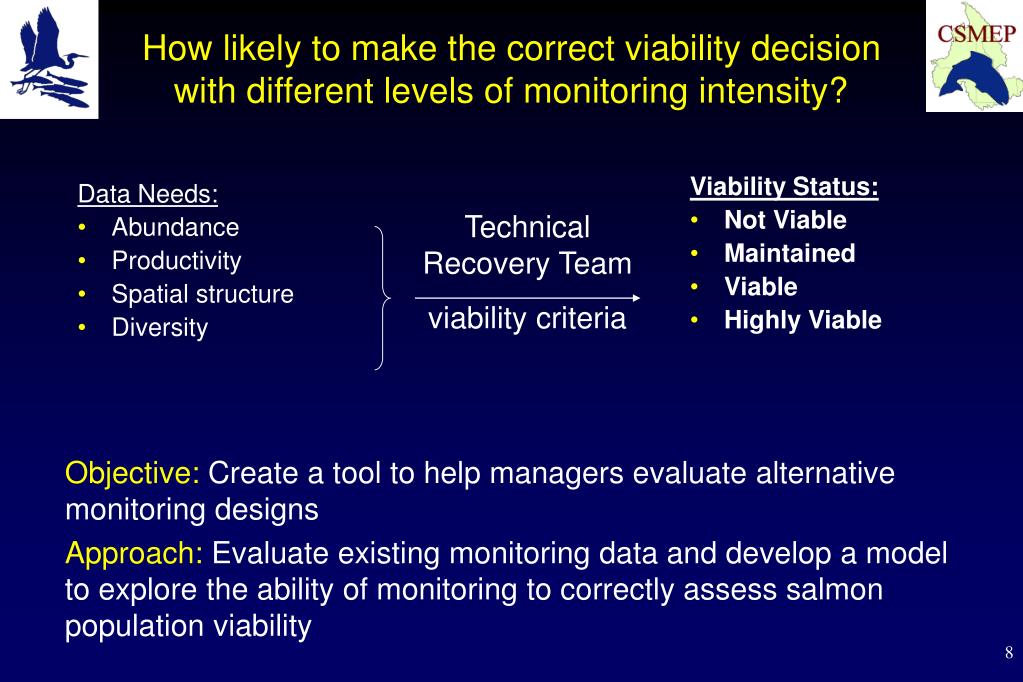 CSMEP

How likely to make the correct viability decision with different levels of monitoring intensity?

Data Needs:
• Abundance
• Productivity
• Spatial structure
• Diversity

Technical Recovery Team

viability criteria

Viability Status:
• Not Viable
• Maintained
• Viable
• Highly Viable

Objective: Create a tool to help managers evaluate alternative monitoring designs

Approach: Evaluate existing monitoring data and develop a model to explore the ability of monitoring to correctly assess salmon population viability

8